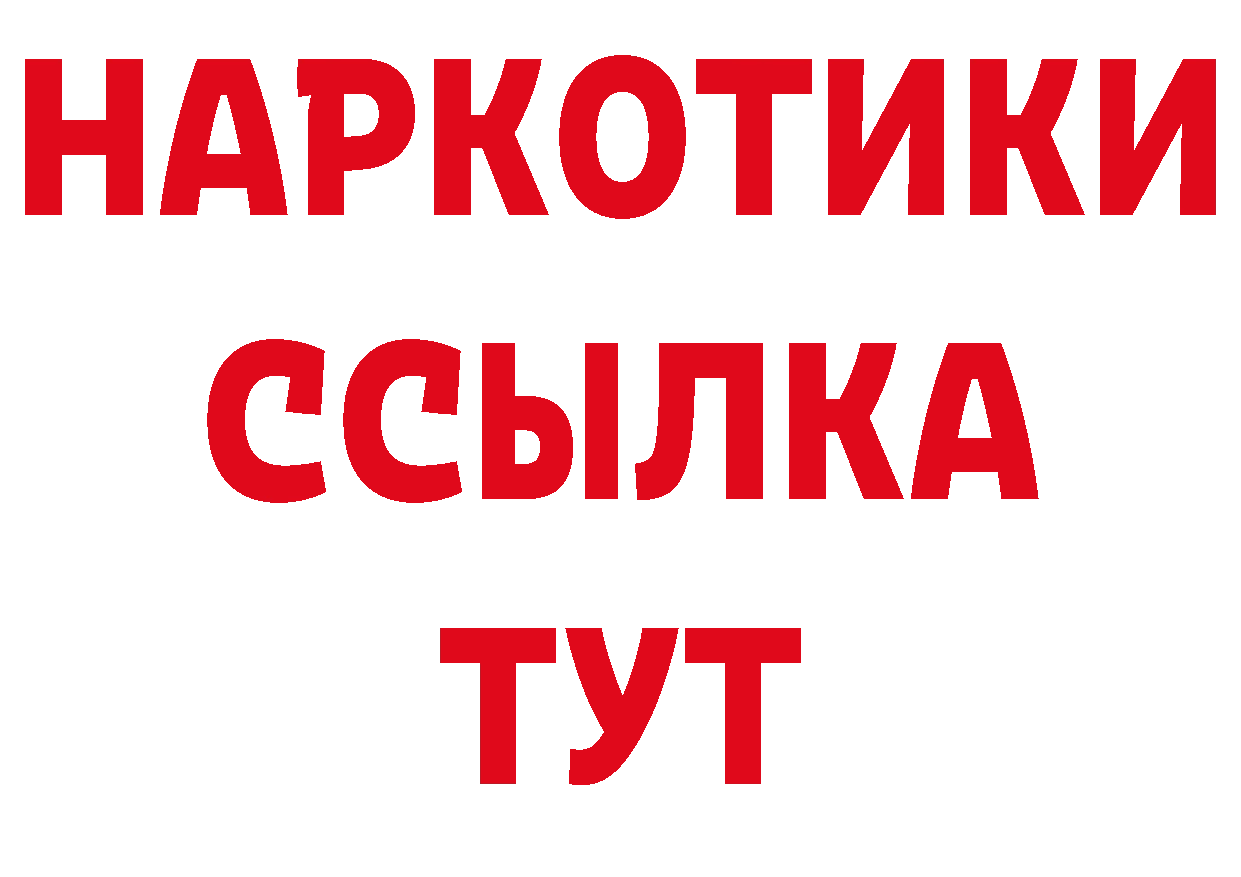 НАРКОТИКИ
ССЫЛКА
ТУТ